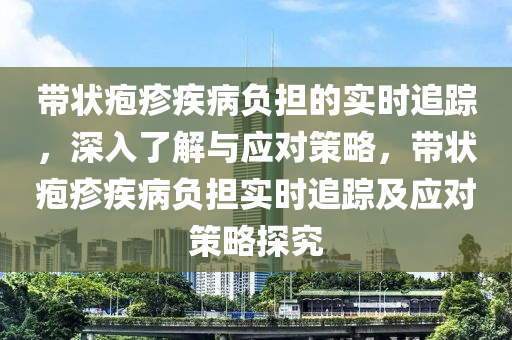 带状疱疹疾病负担的实时追踪，深入了解与应对策略，带状疱疹疾病负担实时追踪及应对策略探究